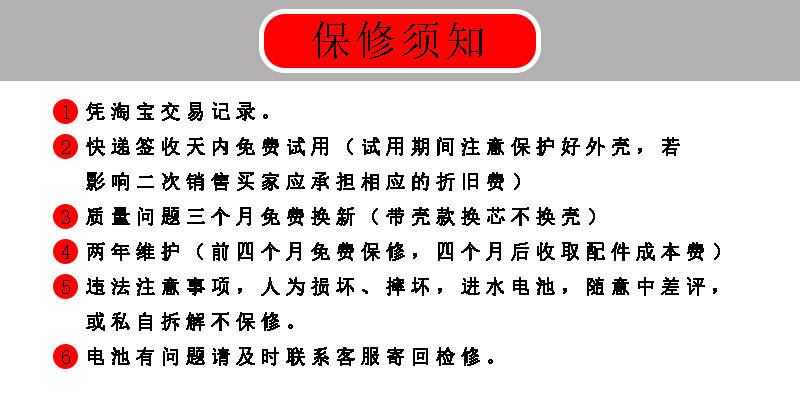 保修须知

1 凭淘宝交易记录。

2 快递签收天内免费试用（试用期间注意保护好外壳，若影响二次销售买家应承担相应的折旧费）

3 质量问题三个月免费换新（带壳款换芯不换壳）

4 两年维护（前四个月免费保修，四个月后收取配件成本费）

5 违法注意事项，人为损坏、摔坏，进水电池，随意中差评，或私自拆解不保修。

6 电池有问题请及时联系客服寄回检修。